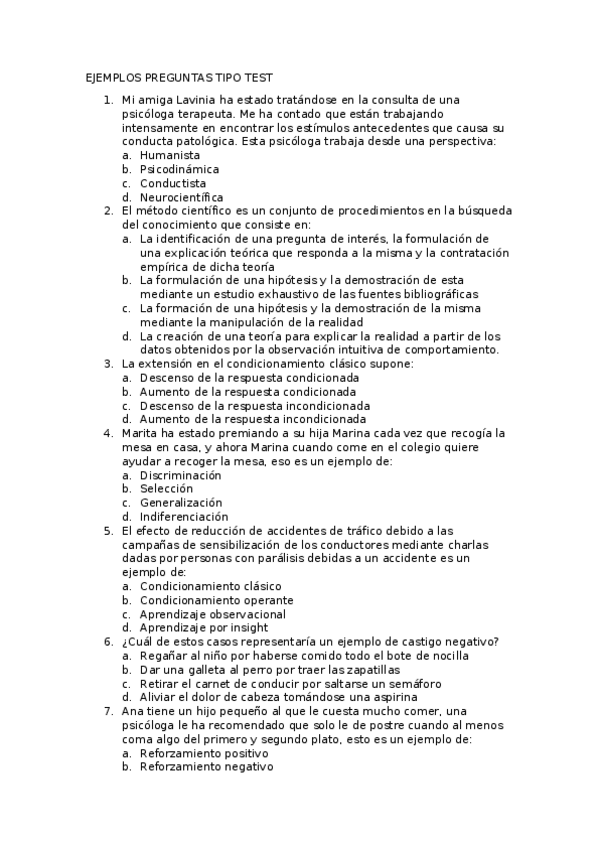 EJEMPLOS PREGUNTAS TIPO TEST

1. Mi amiga Lavinia ha estado tratándose en la consulta de una psicóloga terapeuta. Me ha contado que están trabajando intensamente en encontrar los estímulos antecedentes que causa su conducta patológica. Esta psicóloga trabaja desde una perspectiva:
a. Humanista
b. Psicodinámica
c. Conductista
d. Neurocientífica
2. El método científico es un conjunto de procedimientos en la búsqueda del conocimiento que consiste en:
a. La identificación de una pregunta de interés, la formulación de una explicación teórica que responda a la misma y la contratación empírica de dicha teoría
b. La formulación de una hipótesis y la demostración de esta mediante un estudio exhaustivo de las fuentes bibliográficas
c. La formación de una hipótesis y la demostración de la misma mediante la manipulación de la realidad
d. La creación de una teoría para explicar la realidad a partir de los datos obtenidos por la observación intuitiva de comportamiento.
3. La extensión en el condicionamiento clásico supone:
a. Descenso de la respuesta condicionada
b. Aumento de la respuesta condicionada
c. Descenso de la respuesta incondicionada
d. Aumento de la respuesta incondicionada
4. Marita ha estado premiando a su hija Marina cada vez que recogía la mesa en casa, y ahora Marina cuando come en el colegio quiere ayudar a recoger la mesa, eso es un ejemplo de:
a. Discriminación
b. Selección
c. Generalización
d. Indiferenciación
5. El efecto de reducción de accidentes de tráfico debido a las campañas de sensibilización de los conductores mediante charlas dadas por personas con parálisis debidas a un accidente es un ejemplo de:
a. Condicionamiento clásico
b. Condicionamiento operante
c. Aprendizaje observacional
d. Aprendizaje por insight
6. ¿Cuál de estos casos representaría un ejemplo de castigo negativo?
a. Regañar al niño por haberse comido todo el bote de nocilla
b. Dar una galleta al perro por traer las zapatillas
c. Retirar el carnet de conducir por saltarse un semáforo
d. Aliviar el dolor de cabeza tomándose una aspirina
7. Ana tiene un hijo pequeño al que le cuesta mucho comer, una psicóloga le ha recomendado que solo le de postre cuando al menos coma algo del primero y segundo plato, esto es un ejemplo de:
a. Reforzamiento positivo
b. Reforzamiento negativo